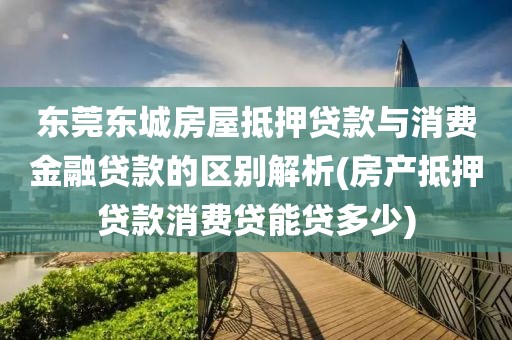 东莞东城房屋抵押贷款与消费金融贷款的区别解析(房产抵押贷款消费贷能贷多少)